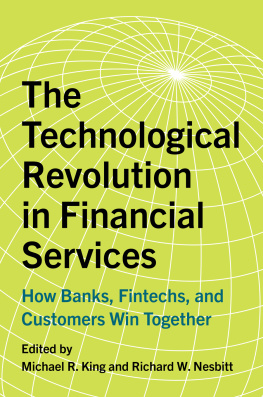 The Technological Revolution in Financial Services

How Banks, Fintechs, and Customers Win Together

Edited by
Michael R. King and Richard W. Nesbitt